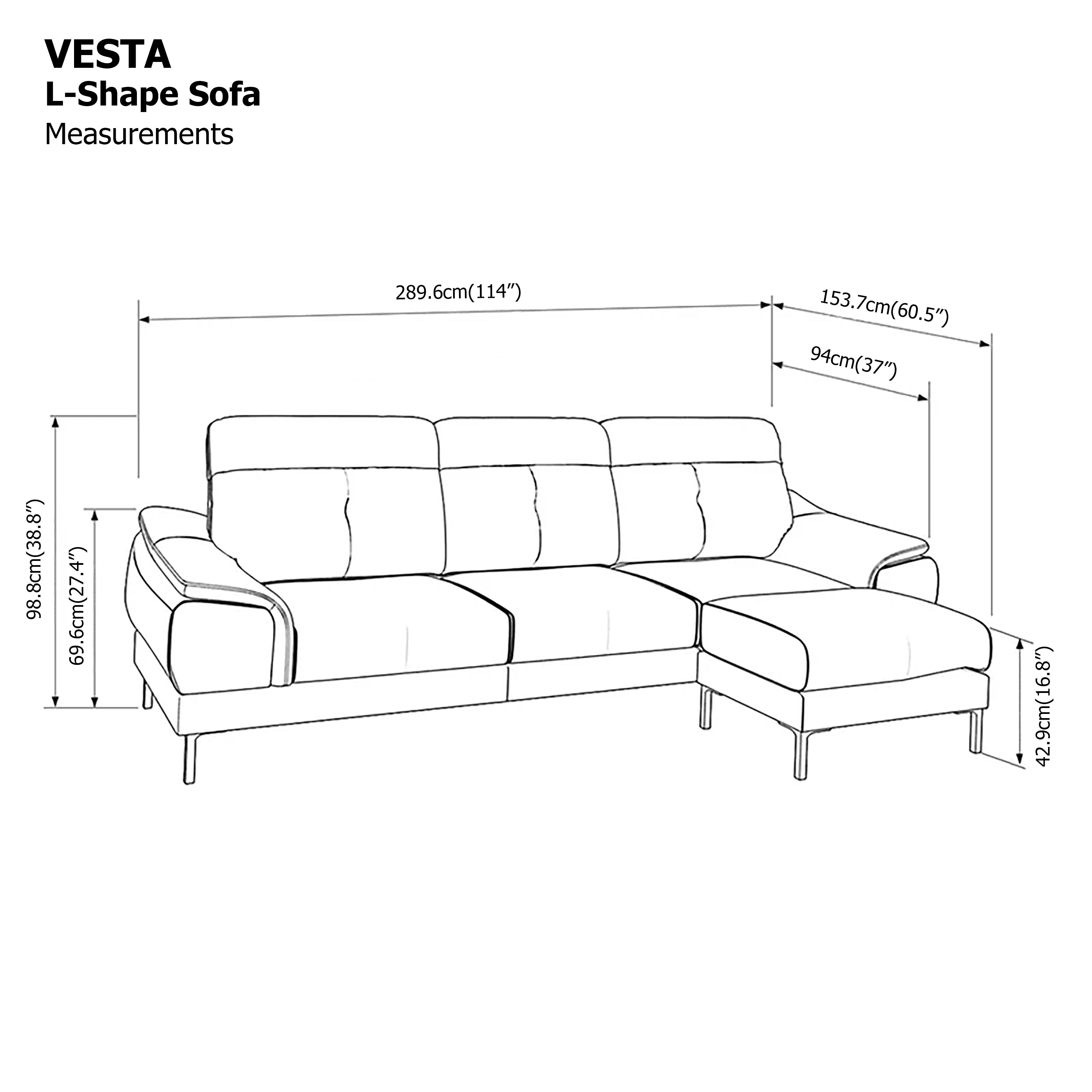 VESTA
L-Shape Sofa
Measurements

289.6cm(114″)

153.7cm(60.5″)

94cm(37″)

98.8cm(38.8″)

69.6cm(27.4″)

42.9cm(16.8″)